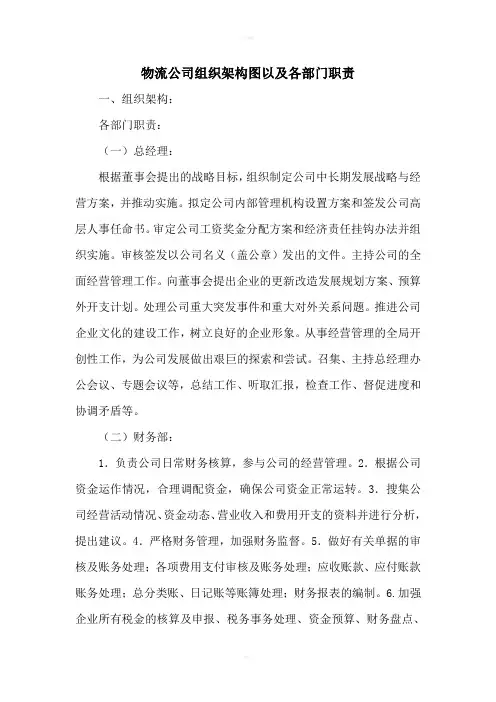 物流公司组织架构图以及各部门职责

一、组织架构：

各部门职责：

（一）总经理：

根据董事会提出的战略目标，组织制定公司中长期发展战略与经营方案，并推动实施。拟定公司内部管理机构设置方案和签发公司高层人事任命书。审定公司工资奖金分配方案和经济责任挂钩办法并组织实施。审核签发以公司名义（盖公章）发出的文件。主持公司的全面经营管理工作。向董事会提出企业的更新改造发展规划方案、预算外开支计划。处理公司重大突发事件和重大对外关系问题。推进公司企业文化的建设工作，树立良好的企业形象。从事经营管理的全局开创性工作，为公司发展做出艰巨的探索和尝试。召集、主持总经理办公会议、专题会议等，总结工作、听取汇报，检查工作、督促进度和协调矛盾等。

（二）财务部：

1．负责公司日常财务核算，参与公司的经营管理。2．根据公司资金运作情况，合理调配资金，确保公司资金正常运转。3．搜集公司经营活动情况、资金动态、营业收入和费用开支的资料并进行分析，提出建议。4．严格财务管理，加强财务监督。5．做好有关单据的审核及账务处理；各项费用支付审核及账务处理；应收账款、应付账款账务处理；总分类账、日记账等账簿处理；财务报表的编制。6.加强企业所有税金的核算及申报、税务事务处理、资金预算、财务盘点、